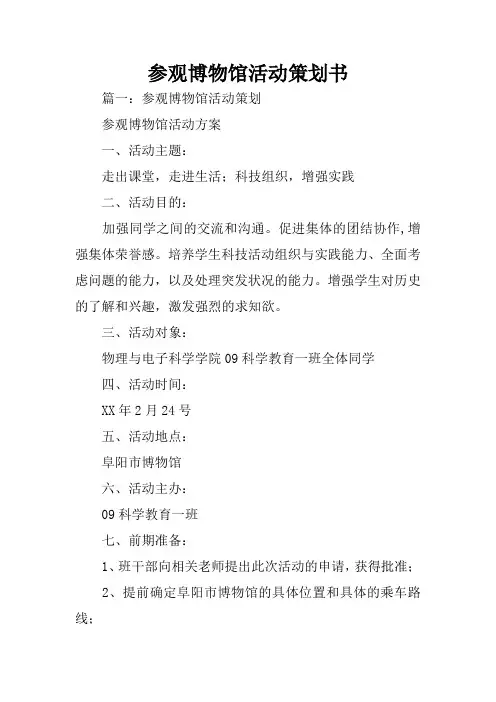 参观博物馆活动策划书

篇一：参观博物馆活动策划

参观博物馆活动方案

一、活动主题：

走出课堂，走进生活；科技组织，增强实践

二、活动目的：

加强同学之间的交流和沟通。促进集体的团结协作，增强集体荣誉感。培养学生科技活动组织与实践能力、全面考虑问题的能力，以及处理突发状况的能力。增强学生对历史的了解和兴趣，激发强烈的求知欲。

三、活动对象：

物理与电子科学学院09科学教育一班全体同学

四、活动时间：

XX年2月24号

五、活动地点：

阜阳市博物馆

六、活动主办：

09科学教育一班

七、前期准备：

1、班干部向相关老师提出此次活动的申请，获得批准；

2、提前确定阜阳市博物馆的具体位置和具体的乘车路线；